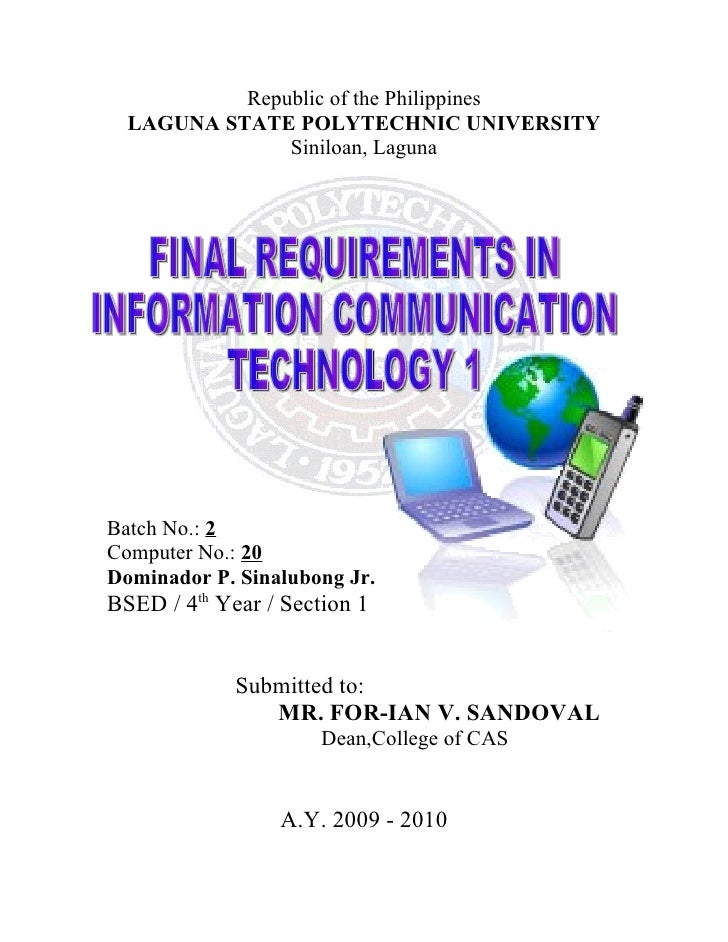 Republic of the Philippines
LAGUNA STATE POLYTECHNIC UNIVERSITY
Siniloan, Laguna

FINAL REQUIREMENTS IN INFORMATION COMMUNICATION TECHNOLOGY 1

Batch No.: 2
Computer No.: 20
Dominador P. Sinalubong Jr.
BSED / 4$^{th}$ Year / Section 1

Submitted to:
MR. FOR-IAN V. SANDOVAL
Dean,College of CAS

A.Y. 2009 - 2010